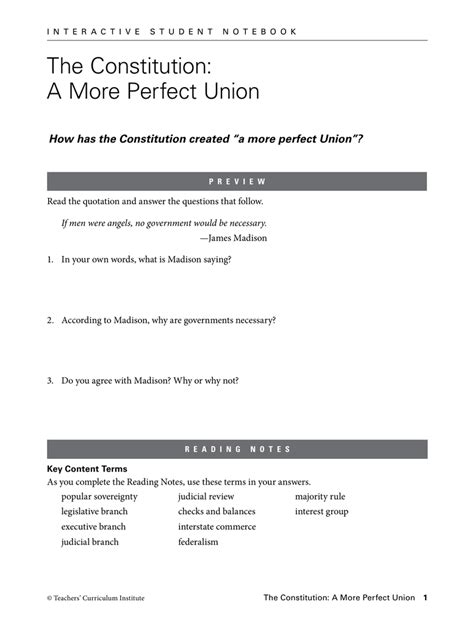 INTERACTIVE STUDENT NOTEBOOK

The Constitution:
A More Perfect Union

How has the Constitution created "a more perfect Union"?

PREVIEW

Read the quotation and answer the questions that follow.

If men were angels, no government would be necessary.
—James Madison

1. In your own words, what is Madison saying?

2. According to Madison, why are governments necessary?

3. Do you agree with Madison? Why or why not?

READING NOTES

Key Content Terms
As you complete the Reading Notes, use these terms in your answers.

popular sovereignty
legislative branch
executive branch
judicial branch

judicial review
checks and balances
interstate commerce
federalism

majority rule
interest group

© Teachers' Curriculum Institute

The Constitution: A More Perfect Union 1